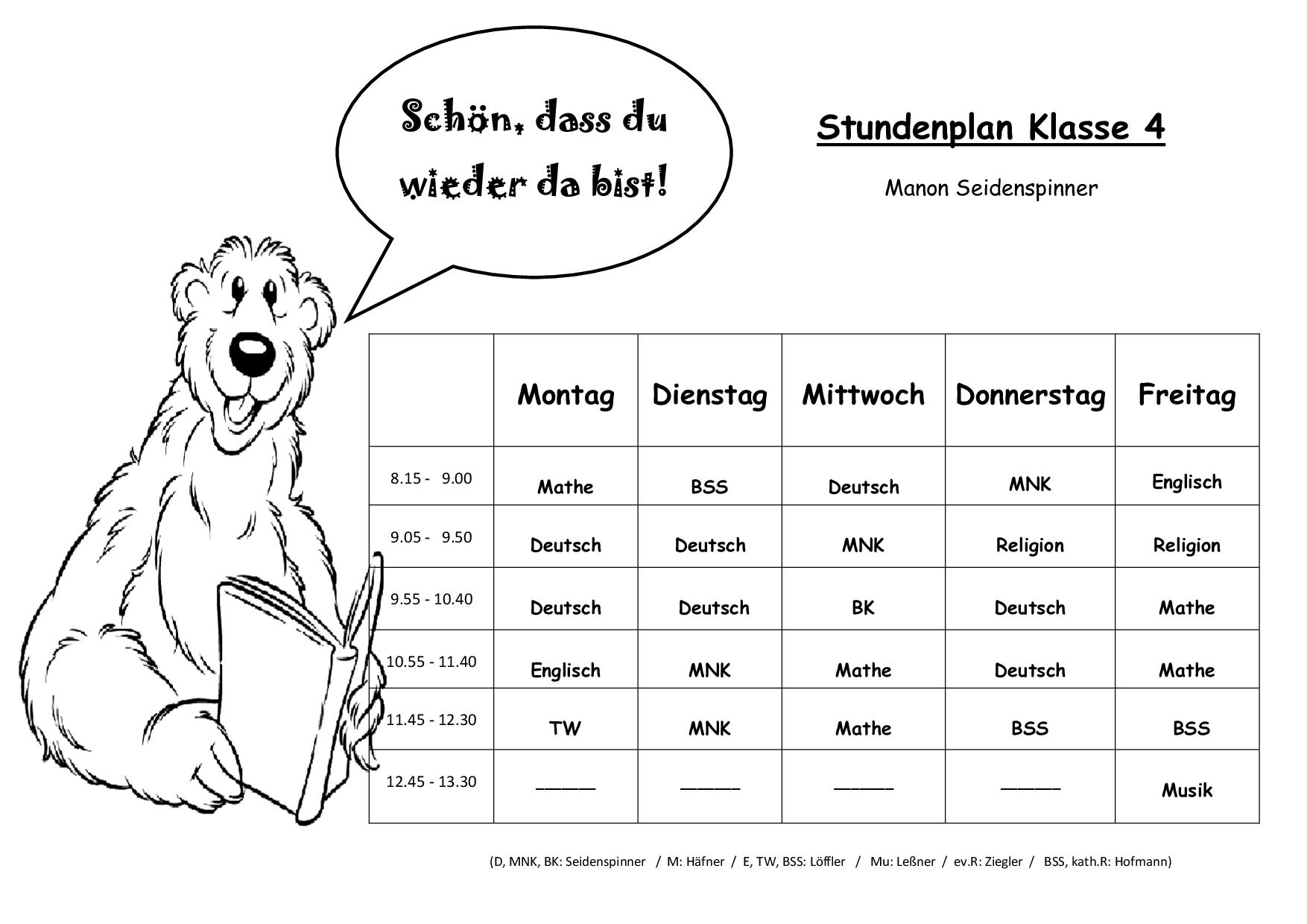 Schön, dass du wieder da bist!

Stundenplan Klasse 4

Manon Seidenspinner

| | Montag | Dienstag | Mittwoch | Donnerstag | Freitag |
|---|---|---|---|---|---|
| 8.15 - 9.00 | Mathe | BSS | Deutsch | MNK | Englisch |
| 9.05 - 9.50 | Deutsch | Deutsch | MNK | Religion | Religion |
| 9.55 - 10.40 | Deutsch | Deutsch | BK | Deutsch | Mathe |
| 10.55 - 11.40 | Englisch | MNK | Mathe | Deutsch | Mathe |
| 11.45 - 12.30 | TW | MNK | Mathe | BSS | BSS |
| 12.45 - 13.30 | ______ | ______ | ______ | ______ | Musik |

(D, MNK, BK: Seidenspinner / M: Häfner / E, TW, BSS: Löffler / Mu: Leßner / ev.R: Ziegler / BSS, kath.R: Hofmann)